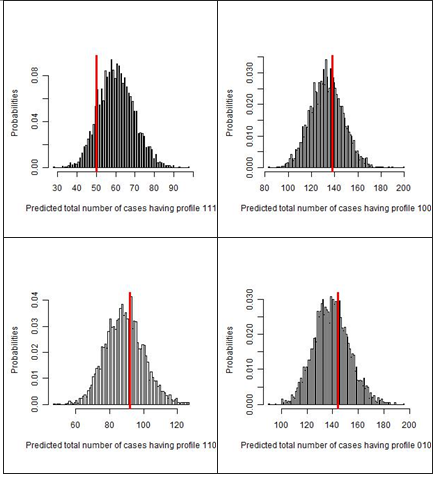 Probabilities

0.00
0.04
0.08

30 40 50 60 70 80 90

Predicted total number of cases having profile 111

Probabilities

0.000
0.010
0.020
0.030

80 100 120 140 160 180 200

Predicted total number of cases having profile 100

Probabilities

0.00
0.01
0.02
0.03
0.04

60 80 100 120

Predicted total number of cases having profile 110

Probabilities

0.000
0.010
0.020
0.030

100 120 140 160 180 200

Predicted total number of cases having profile 010